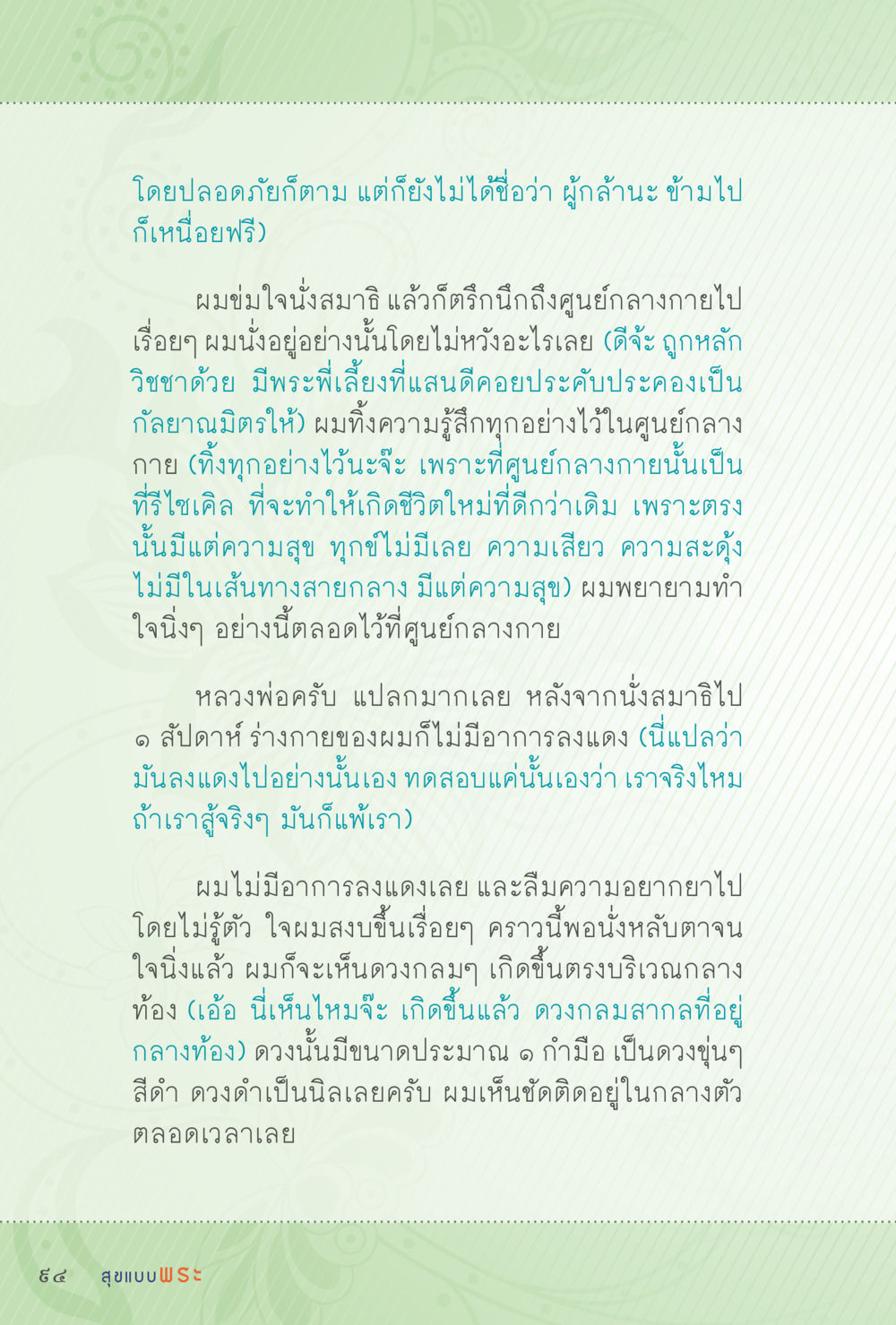 โดยปลอดภัยก็ตาม แต่ก็ยังไม่ได้ชื่อว่า ผู้กล้านะ ข้ามไปก็เหนื่อยฟรี)

ผมข่มใจนั่งสมาธิ แล้วก็ตรึกนึกถึงศูนย์กลางกายไปเรื่อยๆ ผมนั่งอยู่อย่างนั้นโดยไม่หวังอะไรเลย (ดีจ้ะ ถูกหลักวิชชาด้วย มีพระพี่เลี้ยงที่แสนดีคอยประคับประคองเป็นกัลยาณมิตรให้) ผมทิ้งความรู้สึกทุกอย่างไว้ในศูนย์กลางกาย (ทิ้งทุกอย่างไว้นะจ๊ะ เพราะที่ศูนย์กลางกายนั้นเป็นที่รีไซเคิล ที่จะทำให้เกิดชีวิตใหม่ที่ดีกว่าเดิม เพราะตรงนั้นมีแต่ความสุข ทุกข์ไม่มีเลย ความเสียว ความสะดุ้งไม่มีในเส้นทางสายกลาง มีแต่ความสุข) ผมพยายามทำใจนิ่งๆ อย่างนี้ตลอดไว้ที่ศูนย์กลางกาย

หลวงพ่อครับ แปลกมากเลย หลังจากนั่งสมาธิไป ๑ สัปดาห์ ร่างกายของผมก็ไม่มีอาการลงแดง (นี่แปลว่ามันลงแดงไปอย่างนั้นเอง ทดสอบแค่นั้นเองว่า เราจริงไหม ถ้าเราสู้จริงๆ มันก็แพ้เรา)

ผมไม่มีอาการลงแดงเลย และลืมความอยากยาไปโดยไม่รู้ตัว ใจผมสงบขึ้นเรื่อยๆ คราวนี้พอนั่งหลับตาจนใจนิ่งแล้ว ผมก็จะเห็นดวงกลมๆ เกิดขึ้นตรงบริเวณกลางท้อง (เอ้อ นี่เห็นไหมจ๊ะ เกิดขึ้นแล้ว ดวงกลมสากลที่อยู่กลางท้อง) ดวงนั้นมีขนาดประมาณ ๑ กำมือ เป็นดวงขุ่นๆ สีดำ ดวงดำเป็นนิลเลยครับ ผมเห็นชัดติดอยู่ในกลางตัวตลอดเวลาเลย

๕๔ สุขแบบพระ